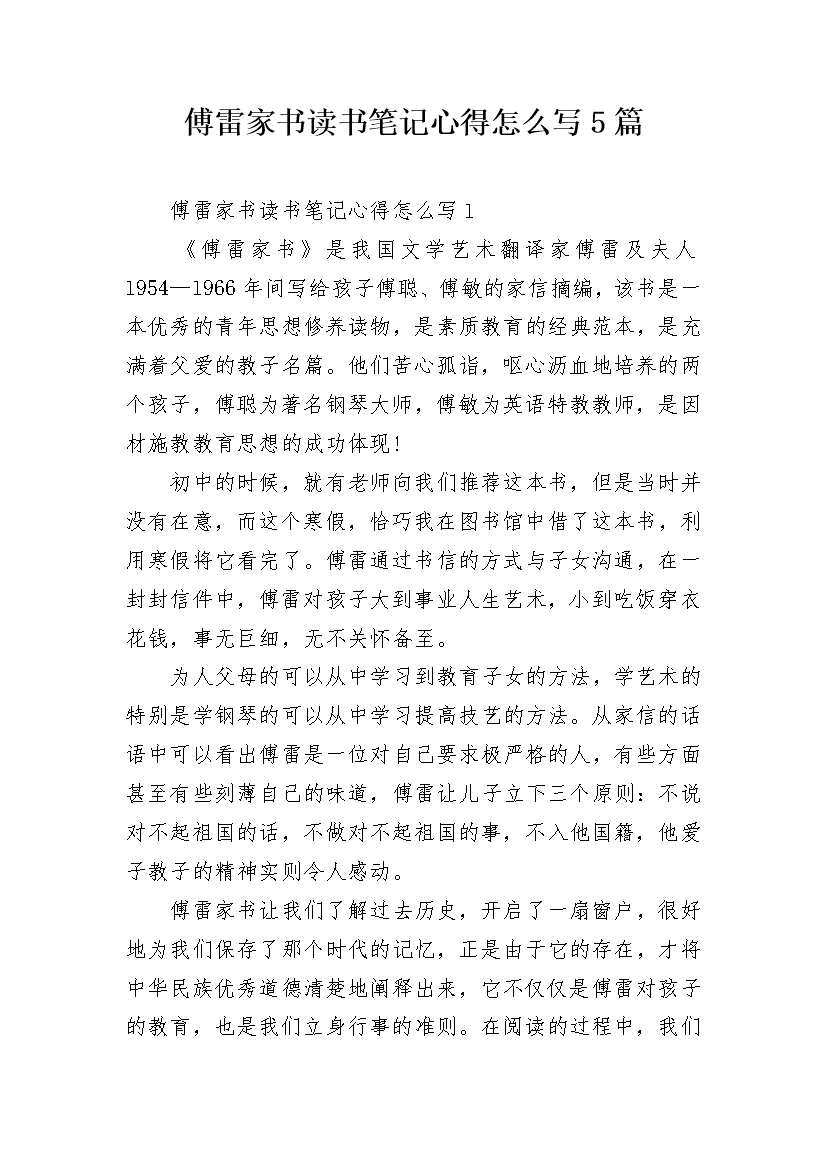 傅雷家书读书笔记心得怎么写5篇

傅雷家书读书笔记心得怎么写1

《傅雷家书》是我国文学艺术翻译家傅雷及夫人1954—1966年间写给孩子傅聪、傅敏的家信摘编，该书是一本优秀的青年思想修养读物，是素质教育的经典范本，是充满着父爱的教子名篇。他们苦心孤诣，呕心沥血地培养的两个孩子，傅聪为著名钢琴大师，傅敏为英语特教教师，是因材施教教育思想的成功体现！

初中的时候，就有老师向我们推荐这本书，但是当时并没有在意，而这个寒假，恰巧我在图书馆中借了这本书，利用寒假将它看完了。傅雷通过书信的方式与子女沟通，在一封封信件中，傅雷对孩子大到事业人生艺术，小到吃饭穿衣花钱，事无巨细，无不关怀备至。

为人父母的可以从中学习到教育子女的方法，学艺术的特别是学钢琴的可以从中学习提高技艺的方法。从家信的话语中可以看出傅雷是一位对自己要求极严格的人，有些方面甚至有些刻薄自己的味道，傅雷让儿子立下三个原则：不说对不起祖国的话，不做对不起祖国的事，不入他国籍，他爱子教子的精神实则令人感动。

傅雷家书让我们了解过去历史，开启了一扇窗户，很好地为我们保存了那个时代的记忆，正是由于它的存在，才将中华民族优秀道德清楚地阐释出来，它不仅仅是傅雷对孩子的教育，也是我们立身行事的准则。在阅读的过程中，我们